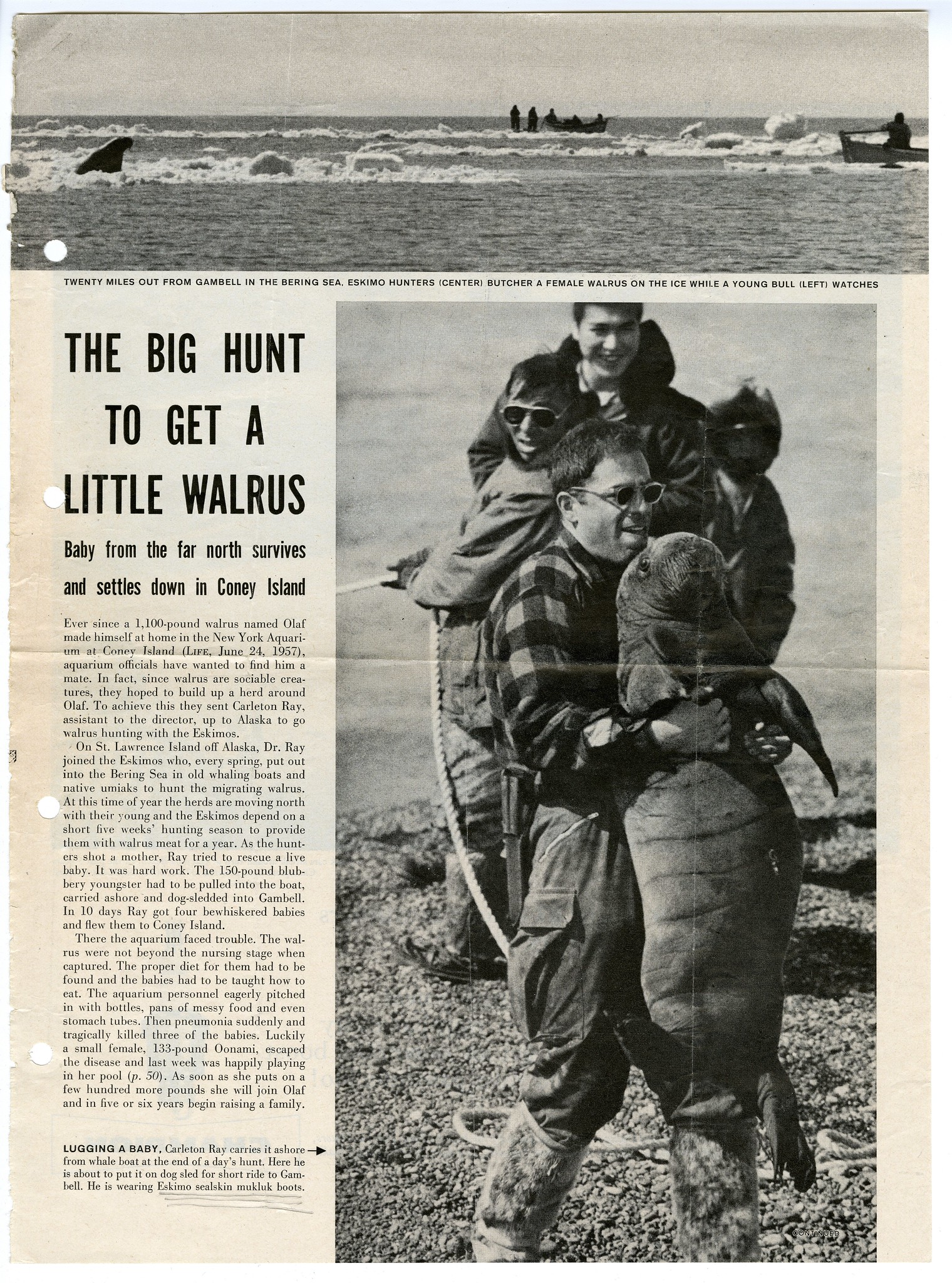 TWENTY MILES OUT FROM GAMBELL IN THE BERING SEA, ESKIMO HUNTERS (CENTER) BUTCHER A FEMALE WALRUS ON THE ICE WHILE A YOUNG BULL (LEFT) WATCHES

THE BIG HUNT TO GET A LITTLE WALRUS

Baby from the far north survives and settles down in Coney Island

Ever since a 1,100-pound walrus named Olaf made himself at home in the New York Aquarium at Coney Island (LIFE, June 24, 1957), aquarium officials have wanted to find him a mate. In fact, since walrus are sociable creatures, they hoped to build up a herd around Olaf. To achieve this they sent Carleton Ray, assistant to the director, up to Alaska to go walrus hunting with the Eskimos.

On St. Lawrence Island off Alaska, Dr. Ray joined the Eskimos who, every spring, put out into the Bering Sea in old whaling boats and native umiaks to hunt the migrating walrus. At this time of year the herds are moving north with their young and the Eskimos depend on a short five weeks' hunting season to provide them with walrus meat for a year. As the hunters shot a mother, Ray tried to rescue a live baby. It was hard work. The 150-pound blubbery youngster had to be pulled into the boat, carried ashore and dog-sledded into Gambell. In 10 days Ray got four bewhiskered babies and flew them to Coney Island.

There the aquarium faced trouble. The walrus were not beyond the nursing stage when captured. The proper diet for them had to be found and the babies had to be taught how to eat. The aquarium personnel eagerly pitched in with bottles, pans of messy food and even stomach tubes. Then pneumonia suddenly and tragically killed three of the babies. Luckily a small female, 133-pound Oonami, escaped the disease and last week was happily playing in her pool (p. 50). As soon as she puts on a few hundred more pounds she will join Olaf and in five or six years begin raising a family.

LUGGING A BABY, Carleton Ray carries it ashore → from whale boat at the end of a day's hunt. Here he is about to put it on dog sled for short ride to Gambell. He is wearing Eskimo sealskin mukluk boots.

CONTINUED